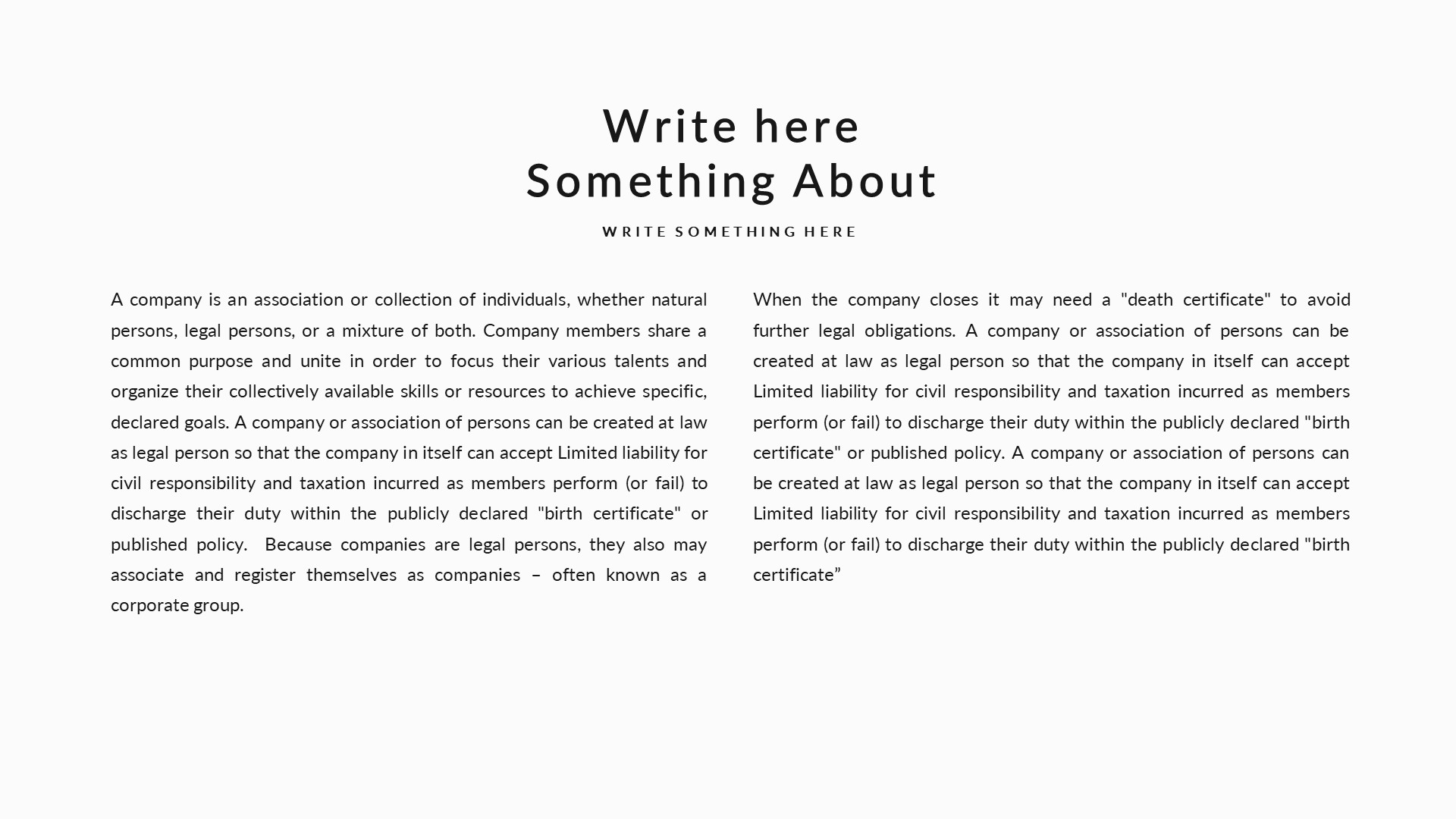 Write here
Something About

WRITE SOMETHING HERE

A company is an association or collection of individuals, whether natural persons, legal persons, or a mixture of both. Company members share a common purpose and unite in order to focus their various talents and organize their collectively available skills or resources to achieve specific, declared goals. A company or association of persons can be created at law as legal person so that the company in itself can accept Limited liability for civil responsibility and taxation incurred as members perform (or fail) to discharge their duty within the publicly declared "birth certificate" or published policy.  Because companies are legal persons, they also may associate and register themselves as companies – often known as a corporate group.

When the company closes it may need a "death certificate" to avoid further legal obligations. A company or association of persons can be created at law as legal person so that the company in itself can accept Limited liability for civil responsibility and taxation incurred as members perform (or fail) to discharge their duty within the publicly declared "birth certificate" or published policy. A company or association of persons can be created at law as legal person so that the company in itself can accept Limited liability for civil responsibility and taxation incurred as members perform (or fail) to discharge their duty within the publicly declared "birth certificate”